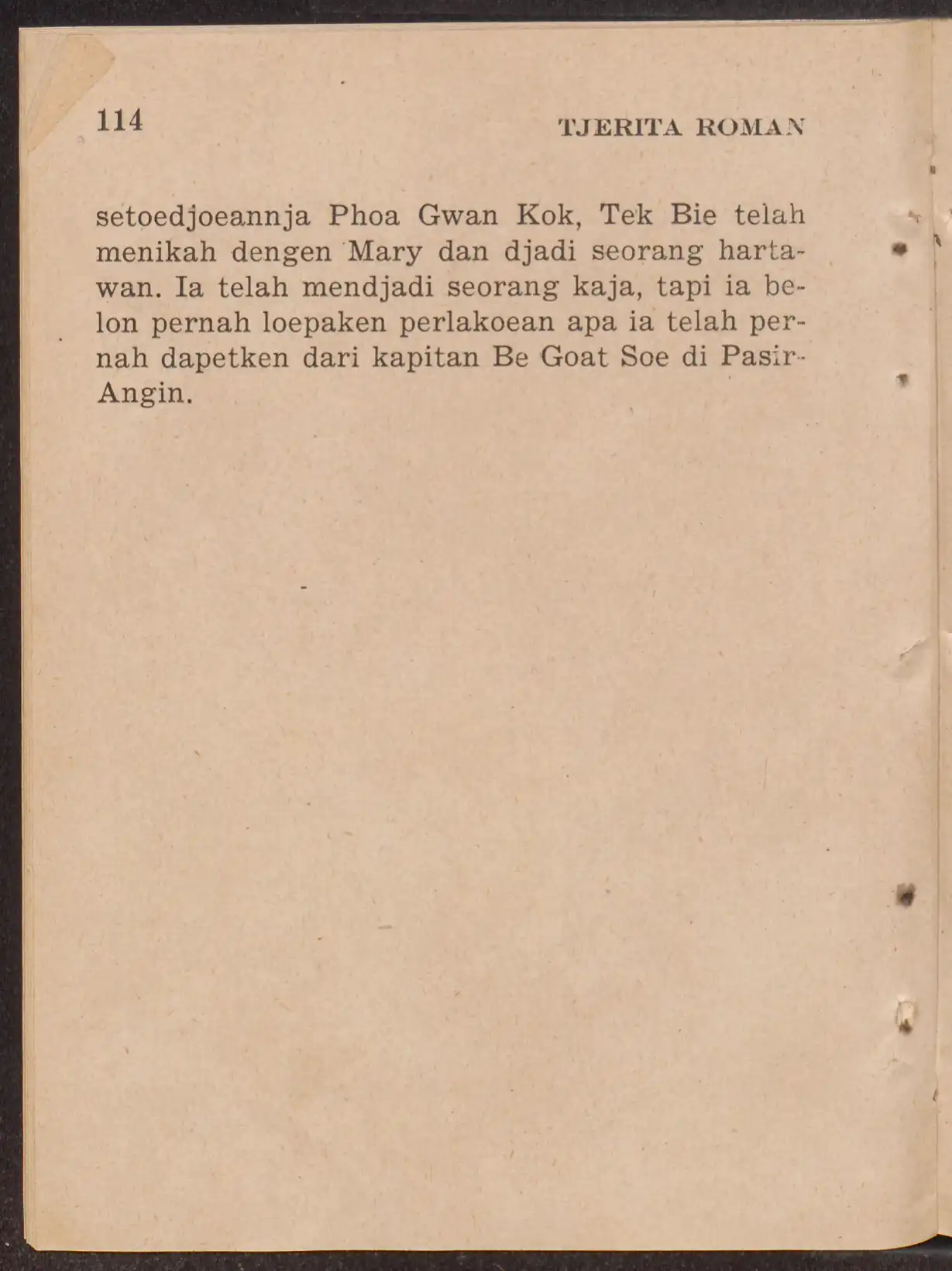 114 TJERITA ROMAN

setoedjoeannja Phoa Gwan Kok, Tek Bie telah menikah dengen Mary dan djadi seorang hartawan. Ia telah mendjadi seorang kaja, tapi ia belon pernah loepaken perlakoean apa ia telah pernah dapetken dari kapitan Be Goat Soe di Pasir-Angin.